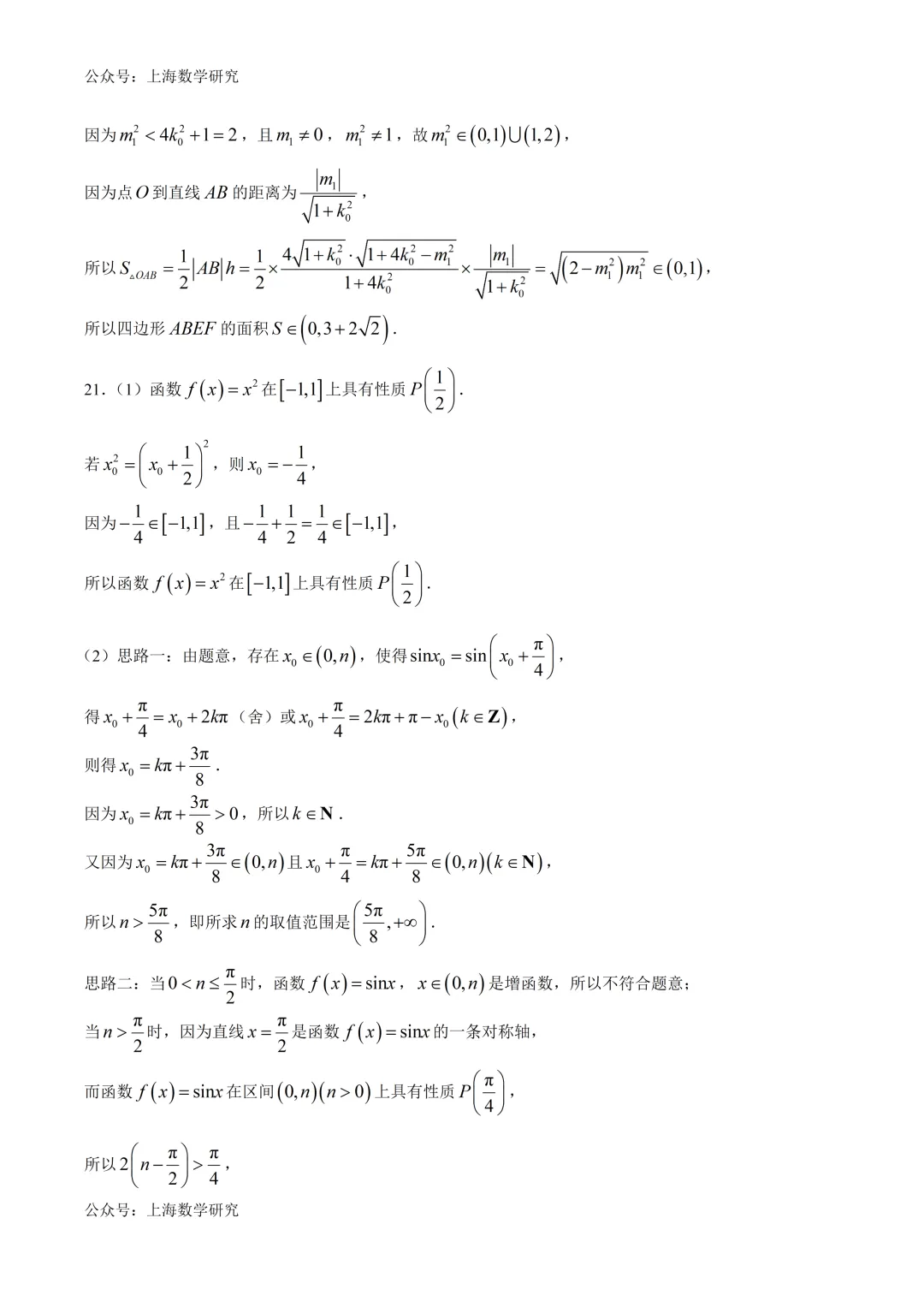 公众号：上海数学研究

因为$m_1^2<4k_0^2+1=2$，且$m_1\neq 0$，$m_1^2\neq 1$，故$m_1^2\in(0,1)\cup(1,2)$，

因为点$O$到直线$AB$的距离为$\frac{|m_1|}{\sqrt{1+k_0^2}}$，

所以$S_{\triangle OAB}=\frac{1}{2}|AB|h=\frac{1}{2}\times\frac{4\sqrt{1+k_0^2}\cdot\sqrt{1+4k_0^2-m_1^2}}{1+4k_0^2}\times\frac{|m_1|}{\sqrt{1+k_0^2}}=\sqrt{(2-m_1^2)m_1^2}\in(0,1)$，

所以四边形$ABEF$的面积$S\in(0,3+2\sqrt{2})$.

21.（1）函数$f(x)=x^2$在$[-1,1]$上具有性质$P\left(\frac{1}{2}\right)$.

若$x_0^2=\left(x_0+\frac{1}{2}\right)^2$，则$x_0=-\frac{1}{4}$，

因为$-\frac{1}{4}\in[-1,1]$，且$-\frac{1}{4}+\frac{1}{2}=\frac{1}{4}\in[-1,1]$，

所以函数$f(x)=x^2$在$[-1,1]$上具有性质$P\left(\frac{1}{2}\right)$.

（2）思路一：由题意，存在$x_0\in(0,n)$，使得$\sin x_0=\sin\left(x_0+\frac{\pi}{4}\right)$，

得$x_0+\frac{\pi}{4}=x_0+2k\pi$（舍）或$x_0+\frac{\pi}{4}=2k\pi+\pi-x_0(k\in\mathbf{Z})$，

则得$x_0=k\pi+\frac{3\pi}{8}$.

因为$x_0=k\pi+\frac{3\pi}{8}>0$，所以$k\in\mathbf{N}$.

又因为$x_0=k\pi+\frac{3\pi}{8}\in(0,n)$且$x_0+\frac{\pi}{4}=k\pi+\frac{5\pi}{8}\in(0,n)(k\in\mathbf{N})$，

所以$n>\frac{5\pi}{8}$，即所求$n$的取值范围是$\left(\frac{5\pi}{8},+\infty\right)$.

思路二：当$0<n\leq\frac{\pi}{2}$时，函数$f(x)=\sin x$，$x\in(0,n)$是增函数，所以不符合题意；

当$n>\frac{\pi}{2}$时，因为直线$x=\frac{\pi}{2}$是函数$f(x)=\sin x$的一条对称轴，

而函数$f(x)=\sin x$在区间$(0,n)(n>0)$上具有性质$P\left(\frac{\pi}{4}\right)$，

所以$2\left(n-\frac{\pi}{2}\right)>\frac{\pi}{4}$，

公众号：上海数学研究